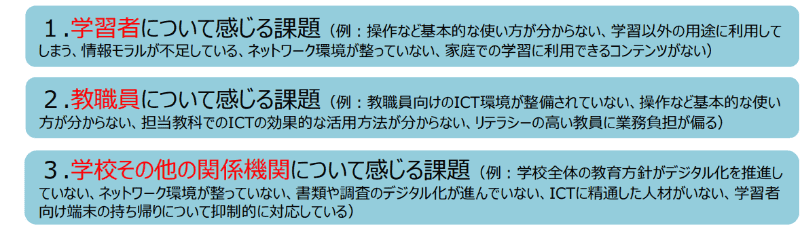 １.学習者について感じる課題（例：操作など基本的な使い方が分からない、学習以外の用途に利用してしまう、情報モラルが不足している、ネットワーク環境が整っていない、家庭での学習に利用できるコンテンツがない）

２.教職員について感じる課題（例：教職員向けのICT環境が整備されていない、操作など基本的な使い方が分からない、担当教科でのICTの効果的な活用方法が分からない、リテラシーの高い教員に業務負担が偏る）

３.学校その他の関係機関について感じる課題（例：学校全体の教育方針がデジタル化を推進していない、ネットワーク環境が整っていない、書類や調査のデジタル化が進んでいない、ICTに精通した人材がいない、学習者向け端末の持ち帰りについて抑制的に対応している）